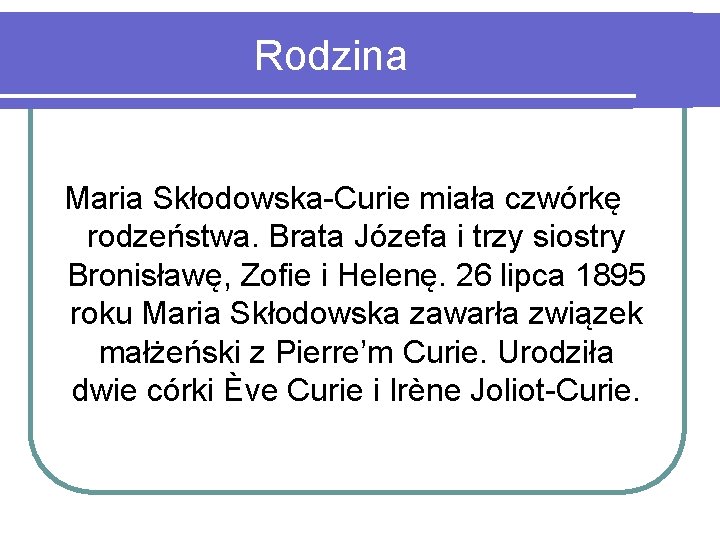 Rodzina

Maria Skłodowska-Curie miała czwórkę rodzeństwa. Brata Józefa i trzy siostry Bronisławę, Zofie i Helenę. 26 lipca 1895 roku Maria Skłodowska zawarła związek małżeński z Pierre’m Curie. Urodziła dwie córki Ève Curie i Irène Joliot-Curie.